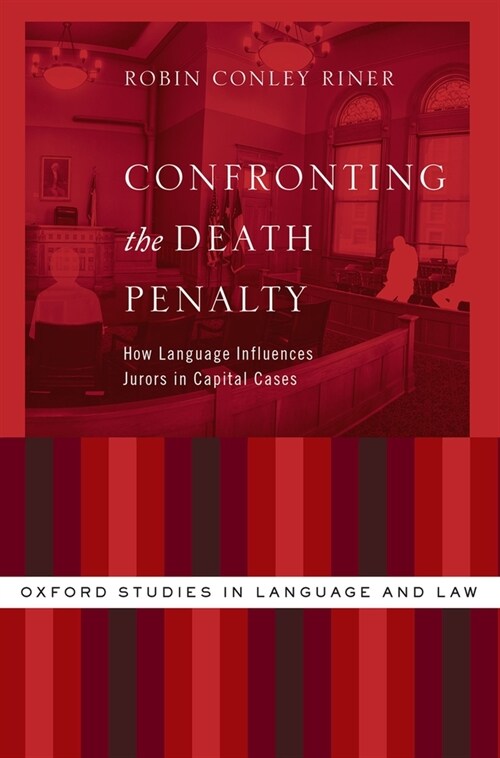 ROBIN CONLEY RINER

CONFRONTING the DEATH PENALTY

How Language Influences Jurors in Capital Cases

OXFORD STUDIES IN LANGUAGE AND LAW